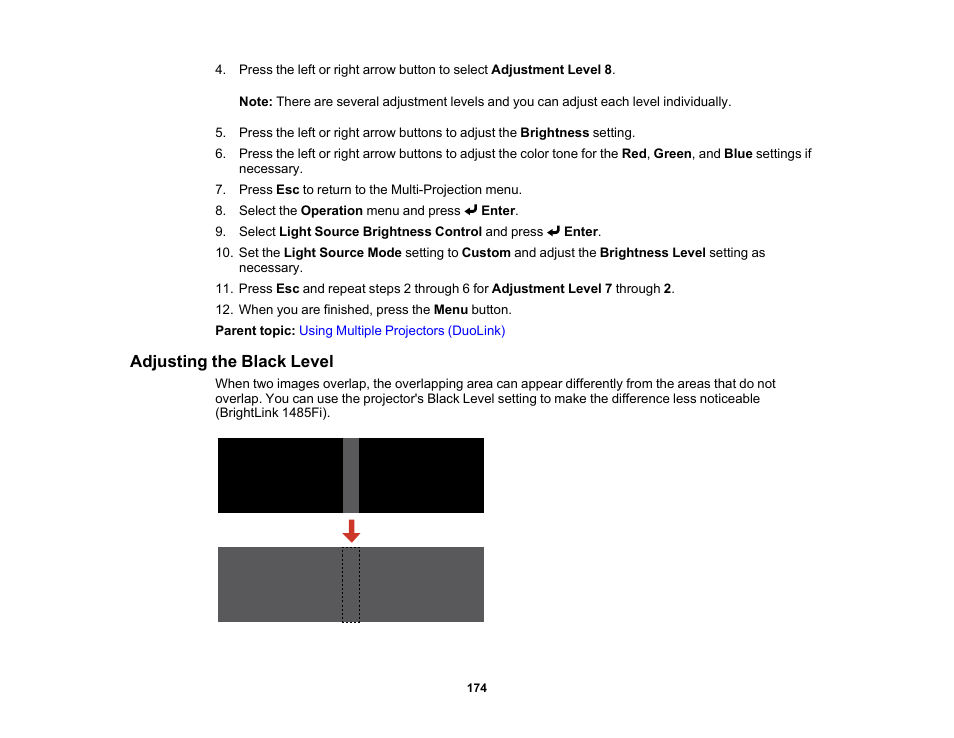 4. Press the left or right arrow button to select Adjustment Level 8.

Note: There are several adjustment levels and you can adjust each level individually.

5. Press the left or right arrow buttons to adjust the Brightness setting.
6. Press the left or right arrow buttons to adjust the color tone for the Red, Green, and Blue settings if necessary.
7. Press Esc to return to the Multi-Projection menu.
8. Select the Operation menu and press ↵ Enter.
9. Select Light Source Brightness Control and press ↵ Enter.
10. Set the Light Source Mode setting to Custom and adjust the Brightness Level setting as necessary.
11. Press Esc and repeat steps 2 through 6 for Adjustment Level 7 through 2.
12. When you are finished, press the Menu button.

Parent topic: Using Multiple Projectors (DuoLink)

Adjusting the Black Level

When two images overlap, the overlapping area can appear differently from the areas that do not overlap. You can use the projector's Black Level setting to make the difference less noticeable (BrightLink 1485Fi).

174